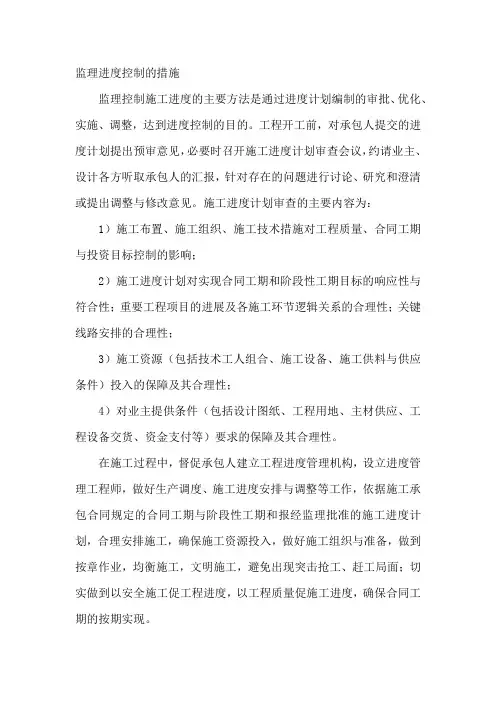 监理进度控制的措施

监理控制施工进度的主要方法是通过进度计划编制的审批、优化、实施、调整，达到进度控制的目的。工程开工前，对承包人提交的进度计划提出预审意见，必要时召开施工进度计划审查会议，约请业主、设计各方听取承包人的汇报，针对存在的问题进行讨论、研究和澄清或提出调整与修改意见。施工进度计划审查的主要内容为：

1）施工布置、施工组织、施工技术措施对工程质量、合同工期与投资目标控制的影响；

2）施工进度计划对实现合同工期和阶段性工期目标的响应性与符合性；重要工程项目的进展及各施工环节逻辑关系的合理性；关键线路安排的合理性；

3）施工资源（包括技术工人组合、施工设备、施工供料与供应条件）投入的保障及其合理性；

4）对业主提供条件（包括设计图纸、工程用地、主材供应、工程设备交货、资金支付等）要求的保障及其合理性。

在施工过程中，督促承包人建立工程进度管理机构，设立进度管理工程师，做好生产调度、施工进度安排与调整等工作，依据施工承包合同规定的合同工期与阶段性工期和报经监理批准的施工进度计划，合理安排施工，确保施工资源投入，做好施工组织与准备，做到按章作业，均衡施工，文明施工，避免出现突击抢工、赶工局面；切实做到以安全施工促工程进度，以工程质量促施工进度，确保合同工期的按期实现。